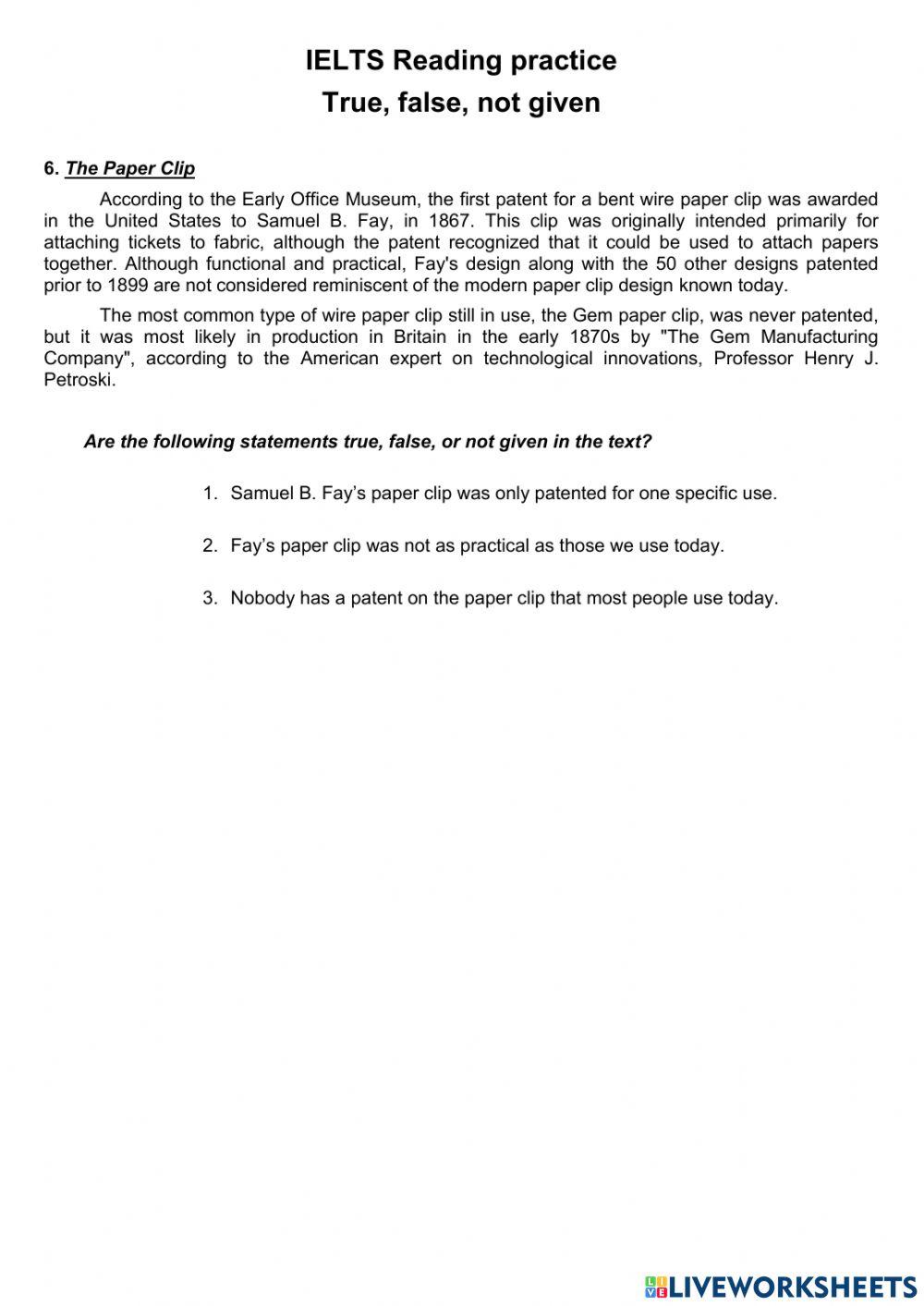 IELTS Reading practice
True, false, not given

6. The Paper Clip

According to the Early Office Museum, the first patent for a bent wire paper clip was awarded in the United States to Samuel B. Fay, in 1867. This clip was originally intended primarily for attaching tickets to fabric, although the patent recognized that it could be used to attach papers together. Although functional and practical, Fay's design along with the 50 other designs patented prior to 1899 are not considered reminiscent of the modern paper clip design known today.

The most common type of wire paper clip still in use, the Gem paper clip, was never patented, but it was most likely in production in Britain in the early 1870s by "The Gem Manufacturing Company", according to the American expert on technological innovations, Professor Henry J. Petroski.

Are the following statements true, false, or not given in the text?

1. Samuel B. Fay's paper clip was only patented for one specific use.

2. Fay's paper clip was not as practical as those we use today.

3. Nobody has a patent on the paper clip that most people use today.

LIVEWORKSHEETS